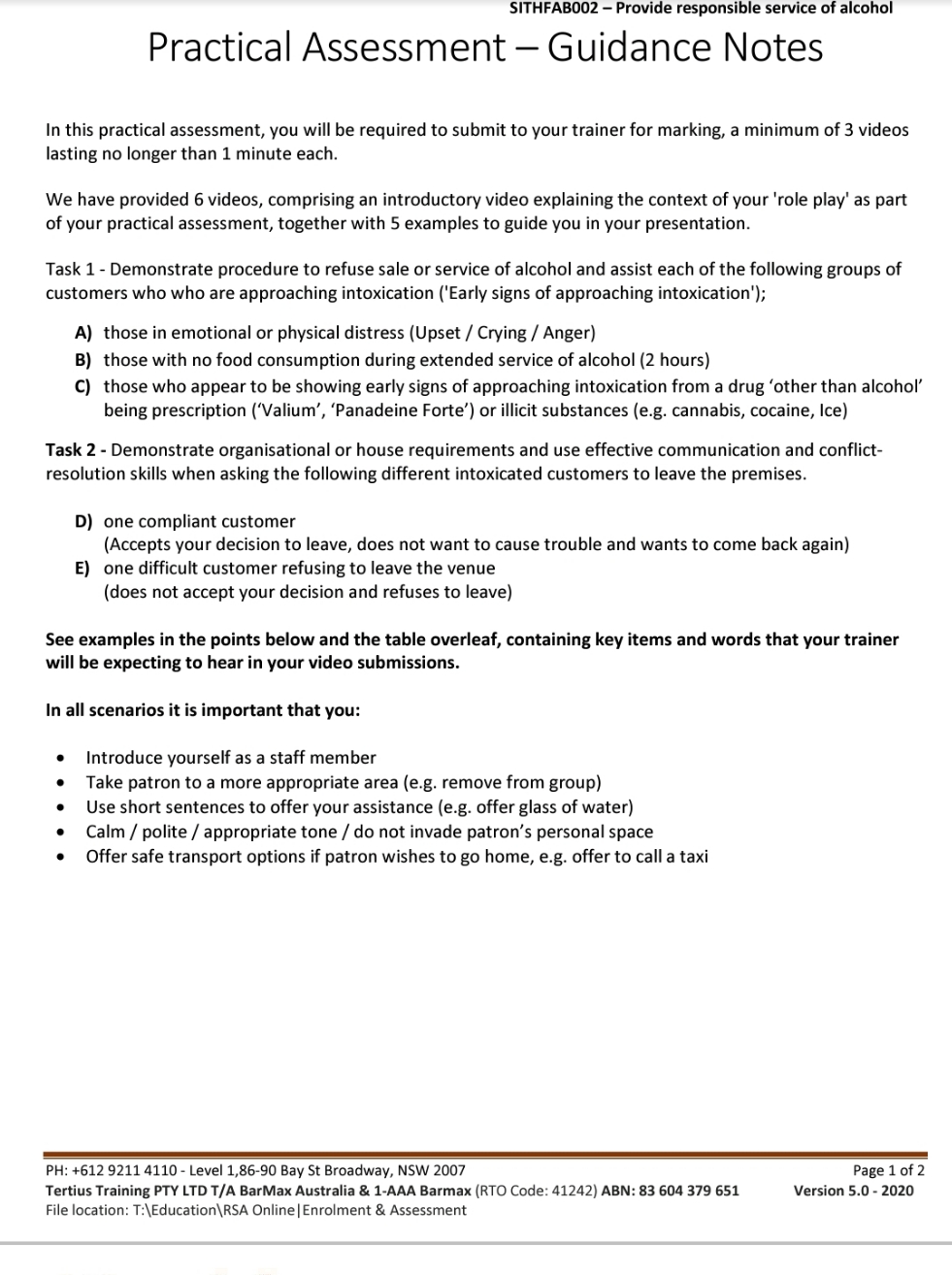 SITHFAB002 – Provide responsible service of alcohol

Practical Assessment – Guidance Notes

In this practical assessment, you will be required to submit to your trainer for marking, a minimum of 3 videos lasting no longer than 1 minute each.

We have provided 6 videos, comprising an introductory video explaining the context of your 'role play' as part of your practical assessment, together with 5 examples to guide you in your presentation.

Task 1 - Demonstrate procedure to refuse sale or service of alcohol and assist each of the following groups of customers who who are approaching intoxication ('Early signs of approaching intoxication');

A) those in emotional or physical distress (Upset / Crying / Anger)
B) those with no food consumption during extended service of alcohol (2 hours)
C) those who appear to be showing early signs of approaching intoxication from a drug 'other than alcohol' being prescription ('Valium', 'Panadeine Forte') or illicit substances (e.g. cannabis, cocaine, Ice)

Task 2 - Demonstrate organisational or house requirements and use effective communication and conflict-resolution skills when asking the following different intoxicated customers to leave the premises.

D) one compliant customer
(Accepts your decision to leave, does not want to cause trouble and wants to come back again)
E) one difficult customer refusing to leave the venue
(does not accept your decision and refuses to leave)

See examples in the points below and the table overleaf, containing key items and words that your trainer will be expecting to hear in your video submissions.

In all scenarios it is important that you:

• Introduce yourself as a staff member
• Take patron to a more appropriate area (e.g. remove from group)
• Use short sentences to offer your assistance (e.g. offer glass of water)
• Calm / polite / appropriate tone / do not invade patron's personal space
• Offer safe transport options if patron wishes to go home, e.g. offer to call a taxi

PH: +612 9211 4110 - Level 1,86-90 Bay St Broadway, NSW 2007
Tertius Training PTY LTD T/A BarMax Australia & 1-AAA Barmax (RTO Code: 41242) ABN: 83 604 379 651
File location: T:\Education\RSA Online|Enrolment & Assessment

Page 1 of 2
Version 5.0 - 2020